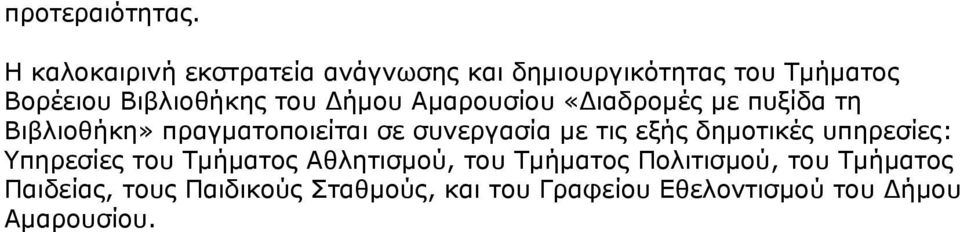 προτεραιότητας.

Η καλοκαιρινή εκστρατεία ανάγνωσης και δημιουργικότητας του Τμήματος Βορέειου Βιβλιοθήκης του Δήμου Αμαρουσίου «Διαδρομές με πυξίδα τη Βιβλιοθήκη» πραγματοποιείται σε συνεργασία με τις εξής δημοτικές υπηρεσίες: Υπηρεσίες του Τμήματος Αθλητισμού, του Τμήματος Πολιτισμού, του Τμήματος Παιδείας, τους Παιδικούς Σταθμούς, και του Γραφείου Εθελοντισμού του Δήμου Αμαρουσίου.